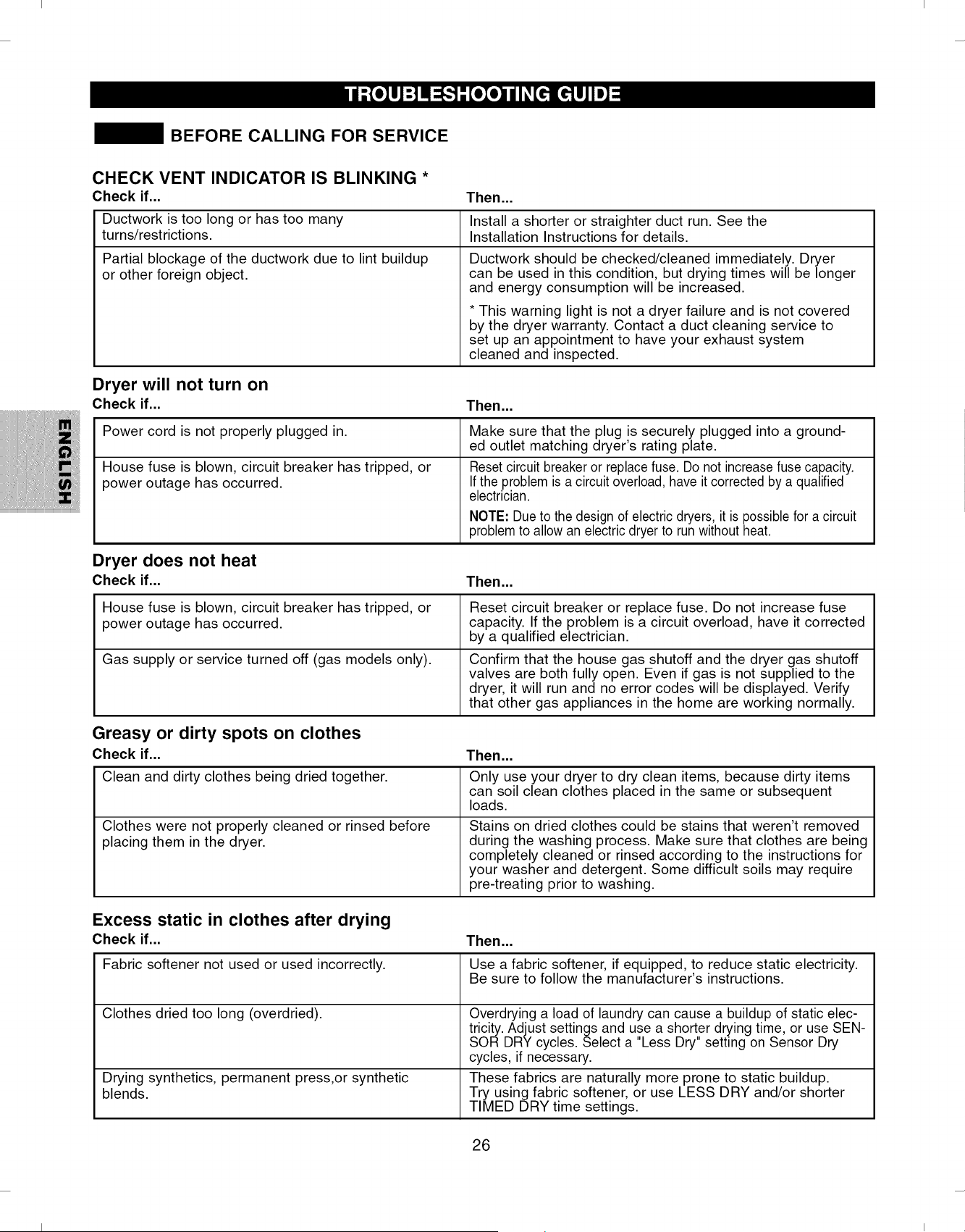 TROUBLESHOOTING GUIDE

BEFORE CALLING FOR SERVICE

ENGLISH

CHECK VENT INDICATOR IS BLINKING *

| Check if... | Then... |
|---|---|
| Ductwork is too long or has too many turns/restrictions. | Install a shorter or straighter duct run. See the Installation Instructions for details. |
| Partial blockage of the ductwork due to lint buildup or other foreign object. | Ductwork should be checked/cleaned immediately. Dryer can be used in this condition, but drying times will be longer and energy consumption will be increased. * This warning light is not a dryer failure and is not covered by the dryer warranty. Contact a duct cleaning service to set up an appointment to have your exhaust system cleaned and inspected. |

Dryer will not turn on

| Check if... | Then... |
|---|---|
| Power cord is not properly plugged in. | Make sure that the plug is securely plugged into a grounded outlet matching dryer's rating plate. |
| House fuse is blown, circuit breaker has tripped, or power outage has occurred. | Reset circuit breaker or replace fuse. Do not increase fuse capacity. If the problem is a circuit overload, have it corrected by a qualified electrician. NOTE: Due to the design of electric dryers, it is possible for a circuit problem to allow an electric dryer to run without heat. |

Dryer does not heat

| Check if... | Then... |
|---|---|
| House fuse is blown, circuit breaker has tripped, or power outage has occurred. | Reset circuit breaker or replace fuse. Do not increase fuse capacity. If the problem is a circuit overload, have it corrected by a qualified electrician. |
| Gas supply or service turned off (gas models only). | Confirm that the house gas shutoff and the dryer gas shutoff valves are both fully open. Even if gas is not supplied to the dryer, it will run and no error codes will be displayed. Verify that other gas appliances in the home are working normally. |

Greasy or dirty spots on clothes

| Check if... | Then... |
|---|---|
| Clean and dirty clothes being dried together. | Only use your dryer to dry clean items, because dirty items can soil clean clothes placed in the same or subsequent loads. |
| Clothes were not properly cleaned or rinsed before placing them in the dryer. | Stains on dried clothes could be stains that weren't removed during the washing process. Make sure that clothes are being completely cleaned or rinsed according to the instructions for your washer and detergent. Some difficult soils may require pre-treating prior to washing. |

Excess static in clothes after drying

| Check if... | Then... |
|---|---|
| Fabric softener not used or used incorrectly. | Use a fabric softener, if equipped, to reduce static electricity. Be sure to follow the manufacturer's instructions. |
| Clothes dried too long (overdried). | Overdrying a load of laundry can cause a buildup of static electricity. Adjust settings and use a shorter drying time, or use SENSOR DRY cycles. Select a "Less Dry" setting on Sensor Dry cycles, if necessary. |
| Drying synthetics, permanent press,or synthetic blends. | These fabrics are naturally more prone to static buildup. Try using fabric softener, or use LESS DRY and/or shorter TIMED DRY time settings. |

26